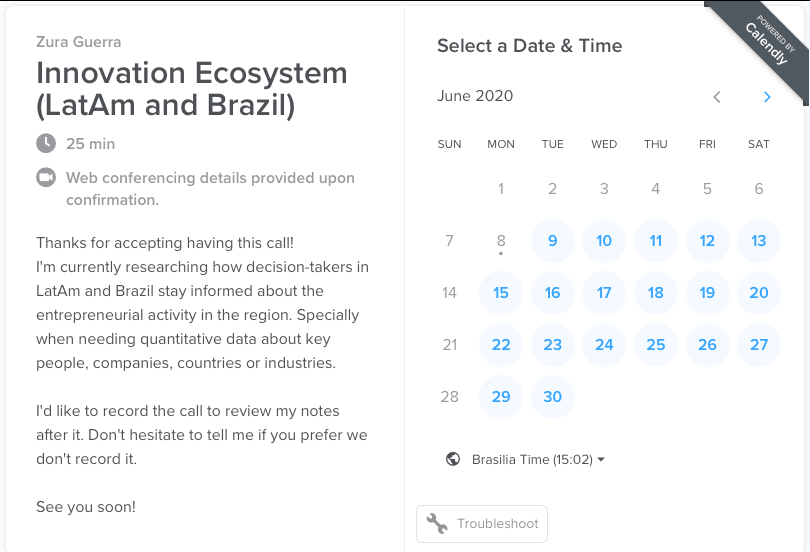 Zura Guerra

Innovation Ecosystem (LatAm and Brazil)

25 min

Web conferencing details provided upon confirmation.

Thanks for accepting having this call!
I'm currently researching how decision-takers in LatAm and Brazil stay informed about the entrepreneurial activity in the region. Specially when needing quantitative data about key people, companies, countries or industries.

I'd like to record the call to review my notes after it. Don't hesitate to tell me if you prefer we don't record it.

See you soon!

POWERED BY Calendly

Select a Date & Time

June 2020

| SUN | MON | TUE | WED | THU | FRI | SAT |
|---|---|---|---|---|---|---|
| | 1 | 2 | 3 | 4 | 5 | 6 |
| 7 | 8 | 9 | 10 | 11 | 12 | 13 |
| 14 | 15 | 16 | 17 | 18 | 19 | 20 |
| 21 | 22 | 23 | 24 | 25 | 26 | 27 |
| 28 | 29 | 30 | | | | |

Brasilia Time (15:02)

Troubleshoot